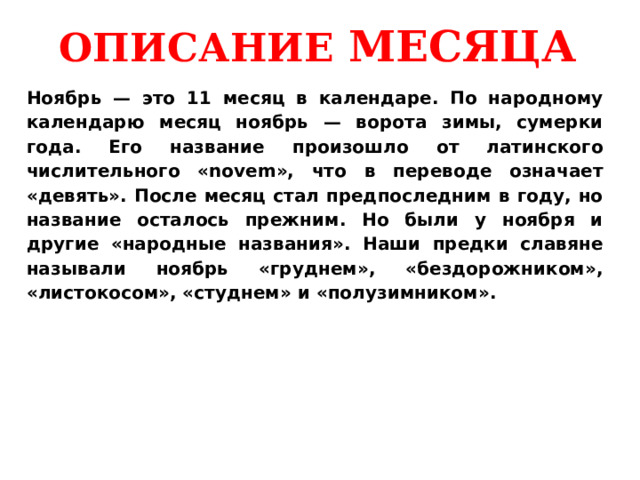 ОПИСАНИЕ МЕСЯЦА

Ноябрь — это 11 месяц в календаре. По народному календарю месяц ноябрь — ворота зимы, сумерки года. Его название произошло от латинского числительного «novem», что в переводе означает «девять». После месяц стал предпоследним в году, но название осталось прежним. Но были у ноября и другие «народные названия». Наши предки славяне называли ноябрь «груднем», «бездорожником», «листокосом», «студнем» и «полузимником».